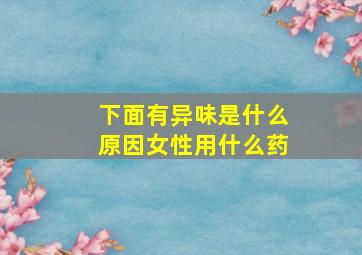 下面有异味是什么原因女性用什么药